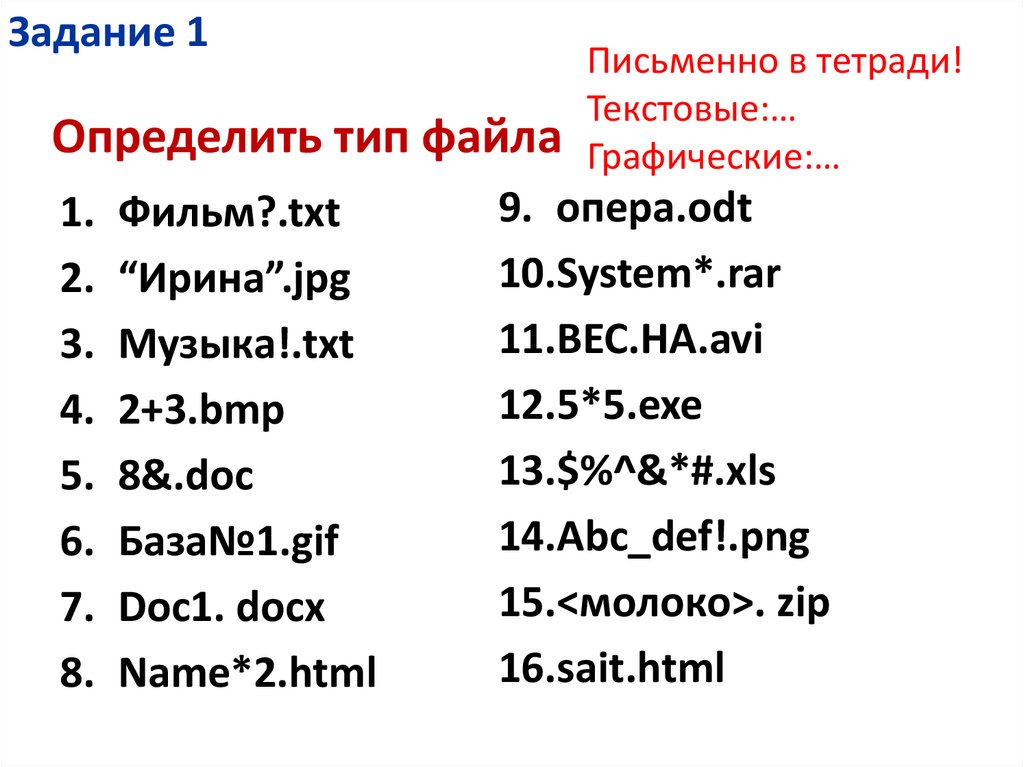 Задание 1

Письменно в тетради!
Текстовые:…
Графические:…

Определить тип файла

1. Фильм?.txt
2. "Ирина".jpg
3. Музыка!.txt
4. 2+3.bmp
5. 8&.doc
6. База№1.gif
7. Doc1. docx
8. Name*2.html

9. опера.odt
10.System*.rar
11.ВЕС.НА.avi
12.5*5.exe
13.$%^&*#.xls
14.Abc_def!.png
15.<молоко>. zip
16.sait.html